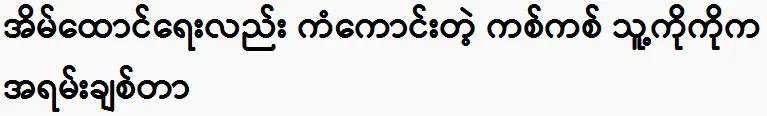 အိမ်ထောင်ရေးလည်း ကံကောင်းတဲ့ ကစ်ကစ် သူ့ကိုကိုက အရမ်းချစ်တာ